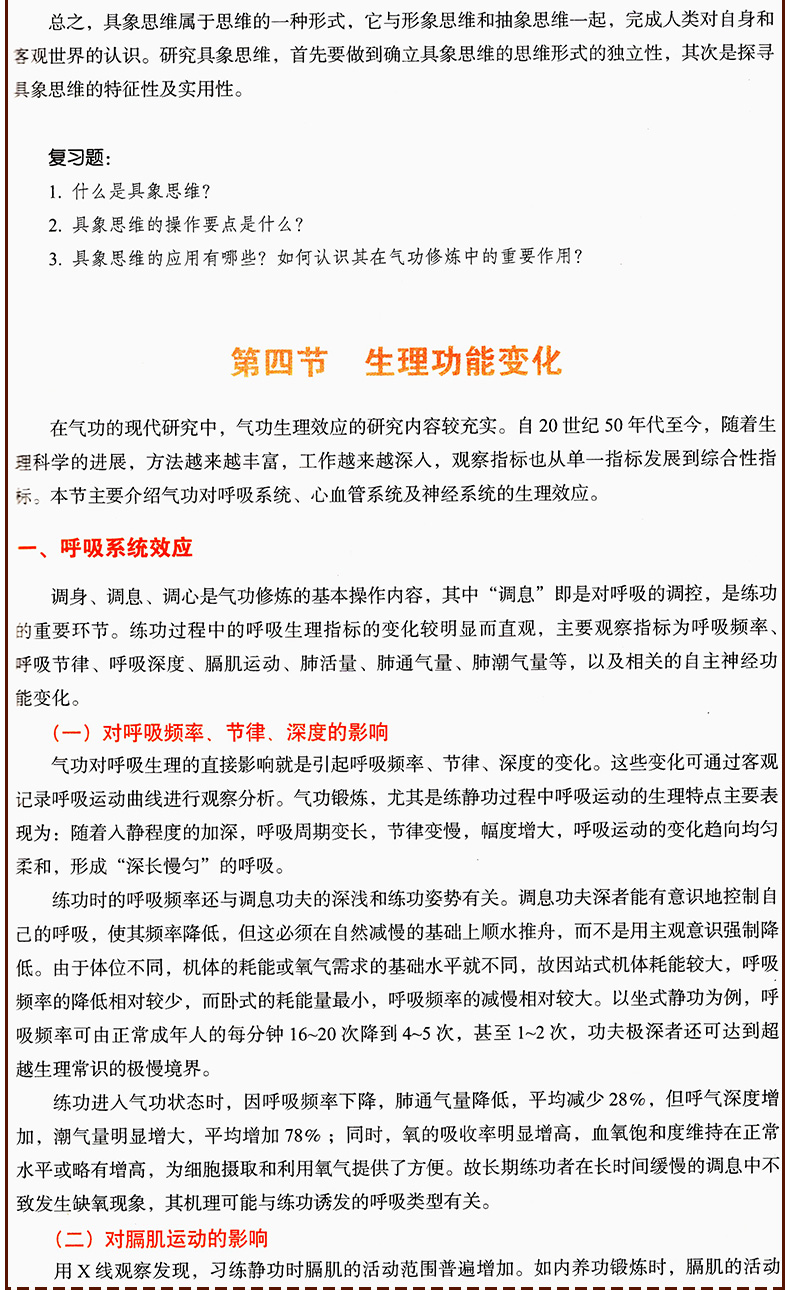 总之，具象思维属于思维的一种形式，它与形象思维和抽象思维一起，完成人类对自身和客观世界的认识。研究具象思维，首先要做到确立具象思维的思维形式的独立性，其次是探寻具象思维的特征性及实用性。

复习题：
1. 什么是具象思维？
2. 具象思维的操作要点是什么？
3. 具象思维的应用有哪些？如何认识其在气功修炼中的重要作用？

第四节 生理功能变化

在气功的现代研究中，气功生理效应的研究内容较充实。自20世纪50年代至今，随着生理科学的进展，方法越来越丰富，工作越来越深入，观察指标也从单一指标发展到综合性指标。本节主要介绍气功对呼吸系统、心血管系统及神经系统的生理效应。

一、呼吸系统效应

调身、调息、调心是气功修炼的基本操作内容，其中“调息”即是对呼吸的调控，是练功的重要环节。练功过程中的呼吸生理指标的变化较明显而直观，主要观察指标为呼吸频率、呼吸节律、呼吸深度、膈肌运动、肺活量、肺通气量、肺潮气量等，以及相关的自主神经功能变化。

（一）对呼吸频率、节律、深度的影响

气功对呼吸生理的直接影响就是引起呼吸频率、节律、深度的变化。这些变化可通过客观记录呼吸运动曲线进行观察分析。气功锻炼，尤其是练静功过程中呼吸运动的生理特点主要表现为：随着入静程度的加深，呼吸周期变长，节律变慢，幅度增大，呼吸运动的变化趋向均匀柔和，形成“深长慢匀”的呼吸。

练功时的呼吸频率还与调息功夫的深浅和练功姿势有关。调息功夫深者能有意识地控制自己的呼吸，使其频率降低，但这必须在自然减慢的基础上顺水推舟，而不是用主观意识强制降低。由于体位不同，机体的耗能或氧气需求的基础水平就不同，故因站式机体耗能较大，呼吸频率的降低相对较少，而卧式的耗能量最小，呼吸频率的减慢相对较大。以坐式静功为例，呼吸频率可由正常成年人的每分钟16~20次降到4~5次，甚至1~2次，功夫极深者还可达到超越生理常识的极慢境界。

练功进入气功状态时，因呼吸频率下降，肺通气量降低，平均减少28%，但呼气深度增加，潮气量明显增大，平均增加78%；同时，氧的吸收率明显增高，血氧饱和度维持在正常水平或略有增高，为细胞摄取和利用氧气提供了方便。故长期练功者在长时间缓慢的调息中不致发生缺氧现象，其机理可能与练功诱发的呼吸类型有关。

（二）对膈肌运动的影响

用X线观察发现，习练静功时膈肌的活动范围普遍增加。如内养功锻炼时，膈肌的活动